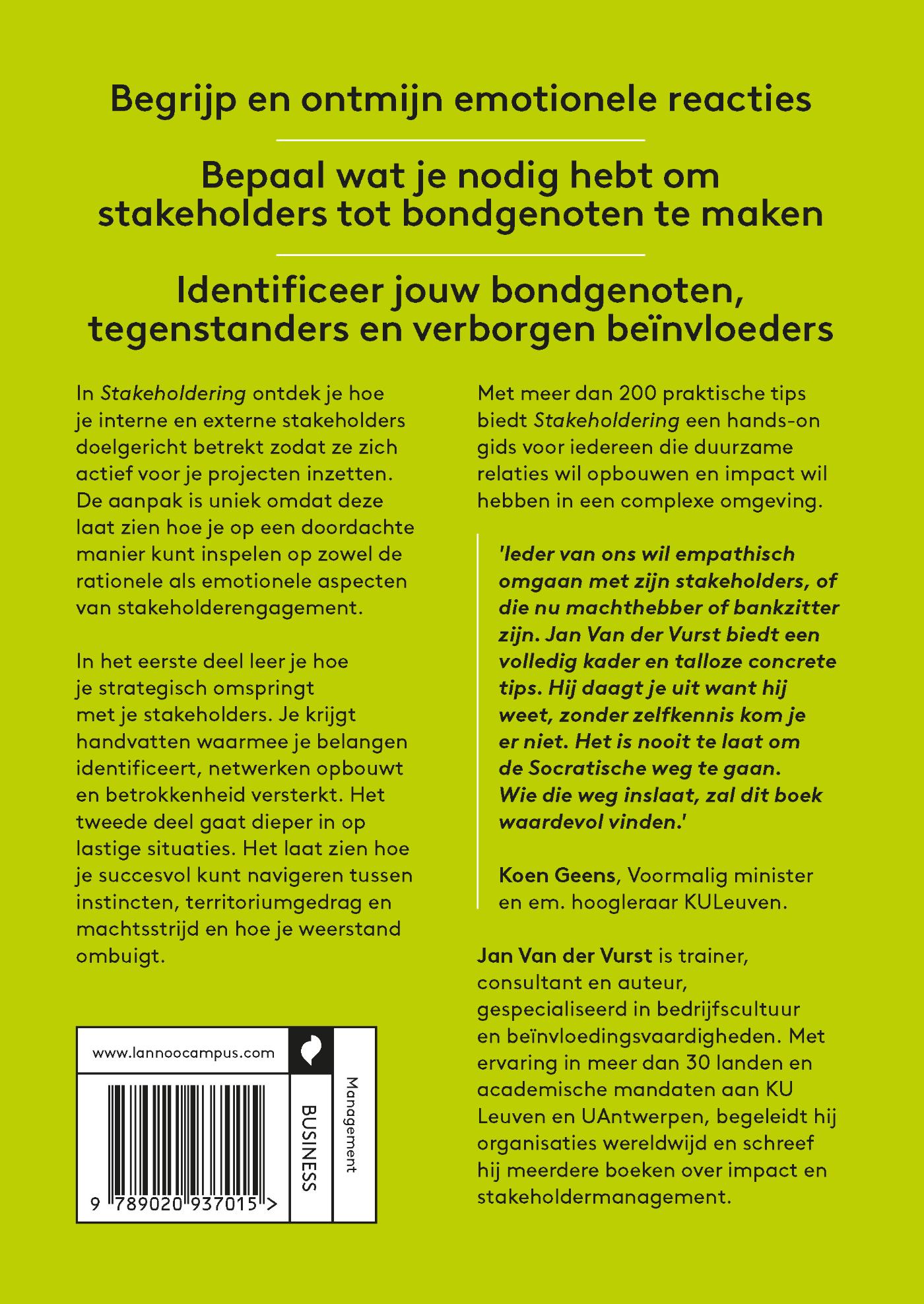 Begrijp en ontmijn emotionele reacties

Bepaal wat je nodig hebt om stakeholders tot bondgenoten te maken

Identificeer jouw bondgenoten, tegenstanders en verborgen beïnvloeders

In Stakeholdering ontdek je hoe je interne en externe stakeholders doelgericht betrekt zodat ze zich actief voor je projecten inzetten. De aanpak is uniek omdat deze laat zien hoe je op een doordachte manier kunt inspelen op zowel de rationele als emotionele aspecten van stakeholderengagement.

In het eerste deel leer je hoe je strategisch omspringt met je stakeholders. Je krijgt handvatten waarmee je belangen identificeert, netwerken opbouwt en betrokkenheid versterkt. Het tweede deel gaat dieper in op lastige situaties. Het laat zien hoe je succesvol kunt navigeren tussen instincten, territoriumgedrag en machtsstrijd en hoe je weerstand ombuigt.

www.lannoocampus.com

9 789020 937015 >

BUSINESS

Management

Met meer dan 200 praktische tips biedt Stakeholdering een hands-on gids voor iedereen die duurzame relaties wil opbouwen en impact wil hebben in een complexe omgeving.

'Ieder van ons wil empathisch omgaan met zijn stakeholders, of die nu machthebber of bankzitter zijn. Jan Van der Vurst biedt een volledig kader en talloze concrete tips. Hij daagt je uit want hij weet, zonder zelfkennis kom je er niet. Het is nooit te laat om de Socratische weg te gaan. Wie die weg inslaat, zal dit boek waardevol vinden.'

Koen Geens, Voormalig minister en em. hoogleraar KULeuven.

Jan Van der Vurst is trainer, consultant en auteur, gespecialiseerd in bedrijfscultuur en beïnvloedingsvaardigheden. Met ervaring in meer dan 30 landen en academische mandaten aan KU Leuven en UAntwerpen, begeleidt hij organisaties wereldwijd en schreef hij meerdere boeken over impact en stakeholdermanagement.